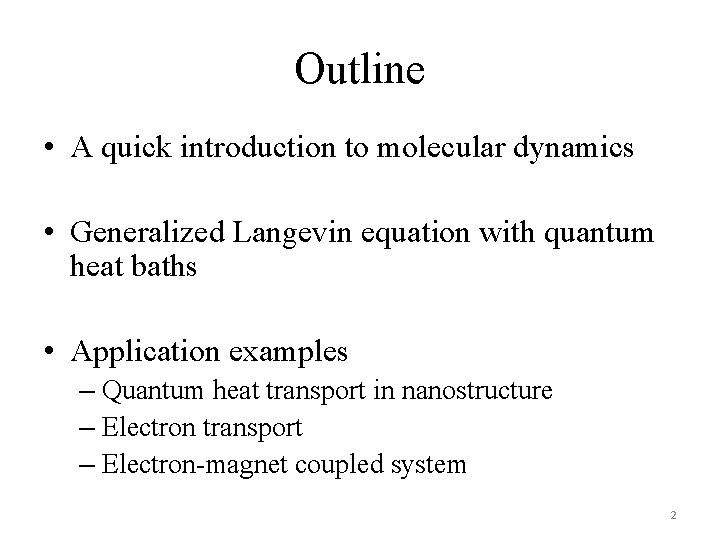 Outline

• A quick introduction to molecular dynamics

• Generalized Langevin equation with quantum heat baths

• Application examples
– Quantum heat transport in nanostructure
– Electron transport
– Electron-magnet coupled system

2